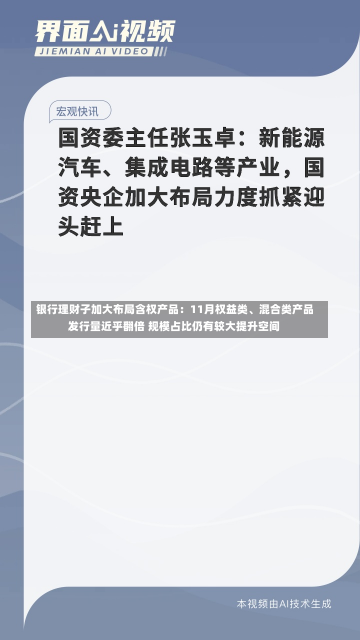 界面AI视频
JIEMIAN AI VIDEO

宏观快讯

国资委主任张玉卓：新能源汽车、集成电路等产业，国资央企加大布局力度抓紧迎头赶上

银行理财子加大布局含权产品：11月权益类、混合类产品发行量近乎翻倍 规模占比仍有较大提升空间

本视频由AI技术生成